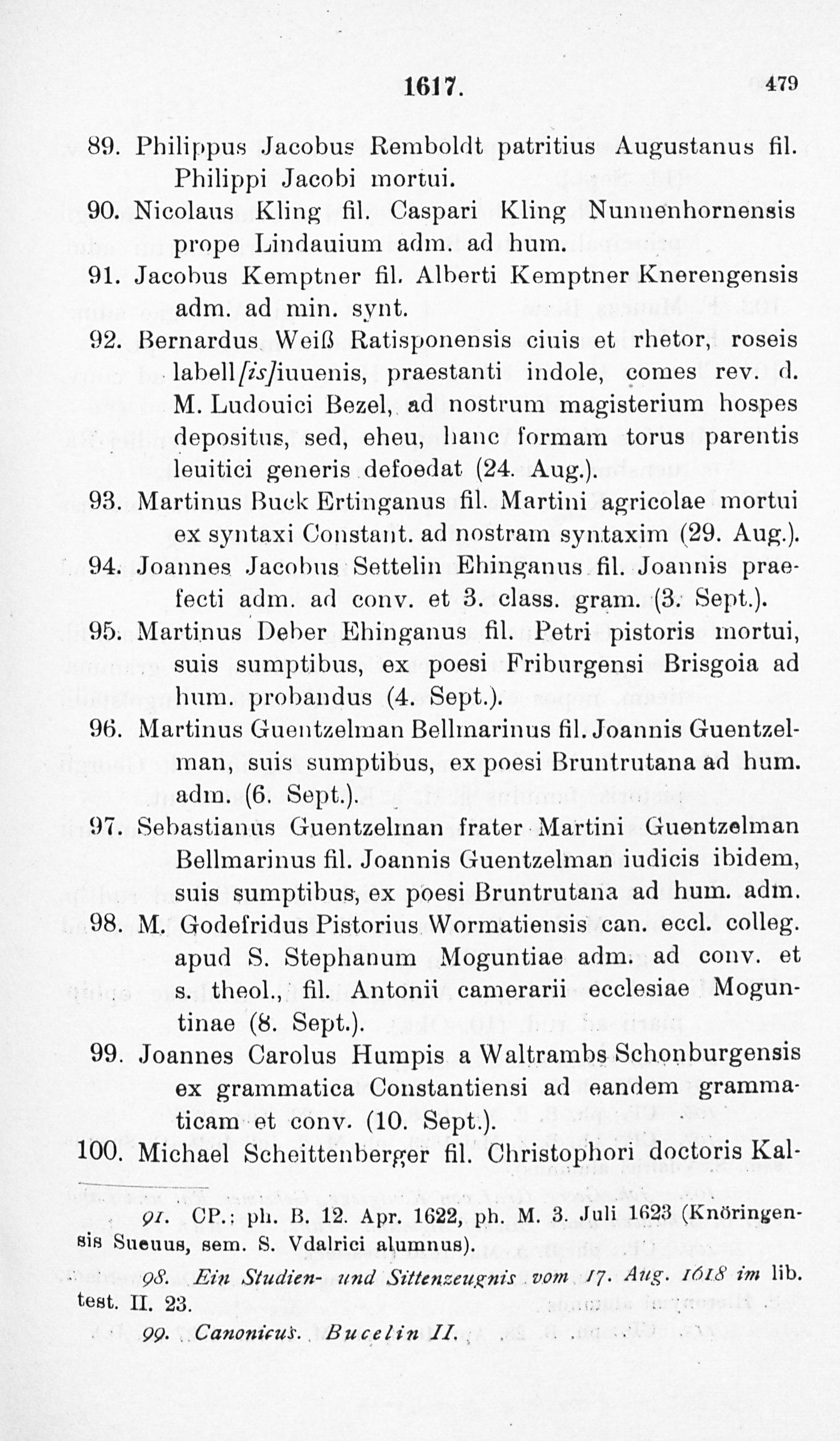 1617. 479

89. Philippus Jacobus Remboldt patritius Augustanus fil. Philippi Jacobi mortui.

90. Nicolaus Kling fil. Caspari Kling Nunnenhornensis prope Lindauium adm. ad hum.

91. Jacobus Kemptner fil. Alberti Kemptner Knerengensis adm. ad min. synt.

92. Bernardus Weiß Ratisponensis ciuis et rhetor, roseis labell[is]iuuenis, praestanti indole, comes rev. d. M. Ludouici Bezel, ad nostrum magisterium hospes depositus, sed, eheu, hanc formam torus parentis leuitici generis defoedat (24. Aug.).

93. Martinus Buck Ertinganus fil. Martini agricolae mortui ex syntaxi Constant. ad nostram syntaxim (29. Aug.).

94. Joannes Jacobus Settelin Ehinganus fil. Joannis praefecti adm. ad conv. et 3. class. gram. (3. Sept.).

95. Martinus Deber Ehinganus fil. Petri pistoris mortui, suis sumptibus, ex poesi Friburgensi Brisgoia ad hum. probandus (4. Sept.).

96. Martinus Guentzelman Bellmarinus fil. Joannis Guentzelman, suis sumptibus, ex poesi Bruntrutana ad hum. adm. (6. Sept.).

97. Sebastianus Guentzelman frater Martini Guentzelman Bellmarinus fil. Joannis Guentzelman iudicis ibidem, suis sumptibus, ex poesi Bruntrutana ad hum. adm.

98. M. Godefridus Pistorius Wormatiensis can. eccl. colleg. apud S. Stephanum Moguntiae adm. ad conv. et s. theol., fil. Antonii camerarii ecclesiae Moguntinae (8. Sept.).

99. Joannes Carolus Humpis a Waltrambs Schonburgensis ex grammatica Constantiensi ad eandem grammaticam et conv. (10. Sept.).

100. Michael Scheittenberger fil. Christophori doctoris Kal-

91. CP.: ph. B. 12. Apr. 1622, ph. M. 3. Juli 1623 (Knöringensis Sueuus, sem. S. Vdalrici alumnus).

98. Ein Studien- und Sittenzeugnis vom 17. Aug. 1618 im lib. test. II. 23.

99. Canonicus. Bucelin II.